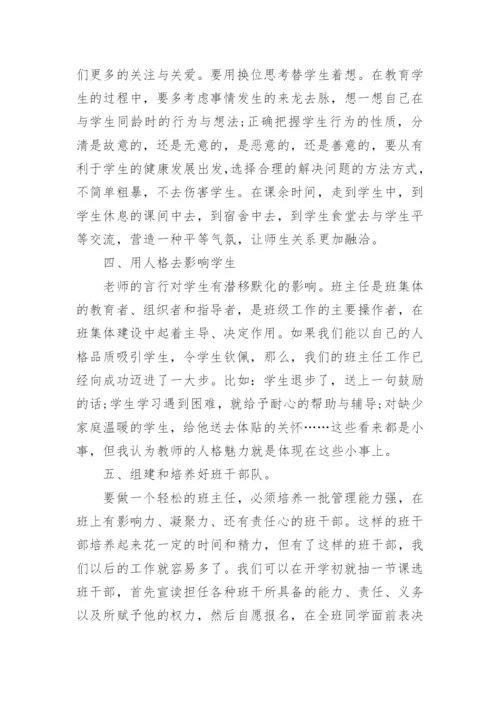 们更多的关注与关爱。要用换位思考替学生着想。在教育学生的过程中，要多考虑事情发生的来龙去脉，想一想自己在与学生同龄时的行为与想法;正确把握学生行为的性质，分清是故意的，还是无意的，是恶意的，还是善意的，要从有利于学生的健康发展出发，选择合理的解决问题的方法方式，不简单粗暴，不去伤害学生。在课余时间，走到学生中，到学生休息的课间中去，到宿舍中去，到学生食堂去与学生平等交流，营造一种平等气氛，让师生关系更加融洽。

四、用人格去影响学生

老师的言行对学生有潜移默化的影响。班主任是班集体的教育者、组织者和指导者，是班级工作的主要操作者，在班集体建设中起着主导、决定作用。如果我们能以自己的人格品质吸引学生，令学生钦佩，那么，我们的班主任工作已经向成功迈进了一大步。比如：学生退步了，送上一句鼓励的话;学生学习遇到困难，就给予耐心的帮助与辅导;对缺少家庭温暖的学生，给他送去体贴的关怀……这些看来都是小事，但我认为教师的人格魅力就是体现在这些小事上。

五、组建和培养好班干部队。

要做一个轻松的班主任，必须培养一批管理能力强，在班上有影响力、凝聚力、还有责任心的班干部。这样的班干部培养起来花一定的时间和精力，但有了这样的班干部，我们以后的工作就容易多了。我们可以在开学初就抽一节课选班干部，首先宣读担任各种班干所具备的能力、责任、义务以及所赋予他的权力，然后自愿报名，在全班同学面前表决